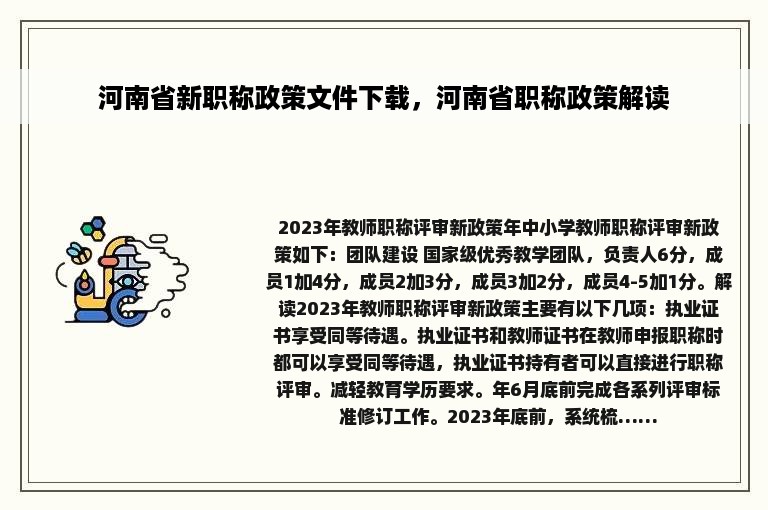 河南省新职称政策文件下载，河南省职称政策解读

2023年教师职称评审新政策年中小学教师职称评审新政策如下：团队建设 国家级优秀教学团队，负责人6分，成员1加4分，成员2加3分，成员3加2分，成员4-5加1分。解读2023年教师职称评审新政策主要有以下几项：执业证书享受同等待遇。执业证书和教师证书在教师申报职称时都可以享受同等待遇，执业证书持有者可以直接进行职称评审。减轻教育学历要求。年6月底前完成各系列评审标准修订工作。2023年底前，系统梳......